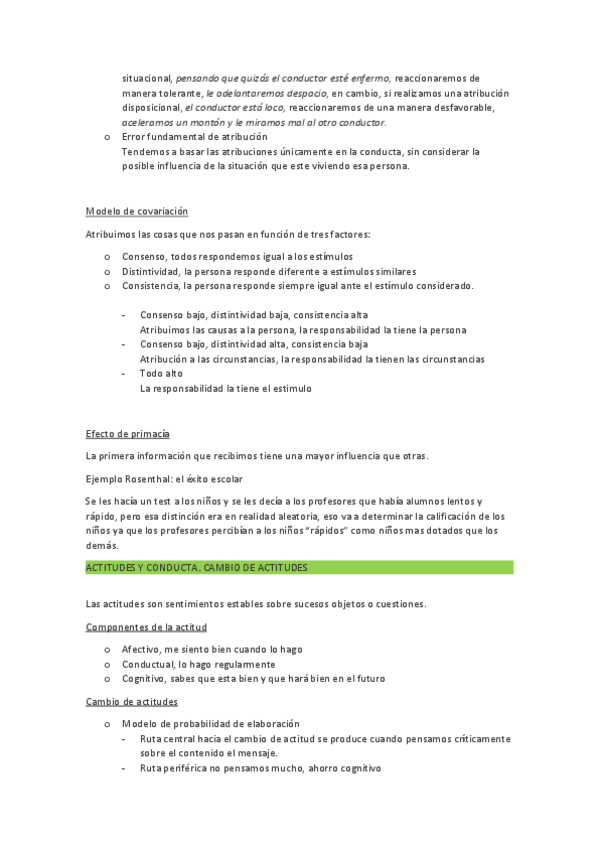 situacional, pensando que quizás el conductor esté enfermo, reaccionaremos de manera tolerante, le adelantaremos despacio, en cambio, si realizamos una atribución disposicional, el conductor está loco, reaccionaremos de una manera desfavorable, aceleramos un montón y le miramos mal al otro conductor.

o Error fundamental de atribución
Tendemos a basar las atribuciones únicamente en la conducta, sin considerar la posible influencia de la situación que este viviendo esa persona.

Modelo de covariación

Atribuimos las cosas que nos pasan en función de tres factores:

o Consenso, todos respondemos igual a los estímulos
o Distintividad, la persona responde diferente a estímulos similares
o Consistencia, la persona responde siempre igual ante el estímulo considerado.

- Consenso bajo, distintividad baja, consistencia alta
Atribuimos las causas a la persona, la responsabilidad la tiene la persona
- Consenso bajo, distintividad alta, consistencia baja
Atribución a las circunstancias, la responsabilidad la tienen las circunstancias
- Todo alto
La responsabilidad la tiene el estimulo

Efecto de primacía

La primera información que recibimos tiene una mayor influencia que otras.

Ejemplo Rosenthal: el éxito escolar

Se les hacía un test a los niños y se les decía a los profesores que había alumnos lentos y rápido, pero esa distinción era en realidad aleatoria, eso va a determinar la calificación de los niños ya que los profesores percibían a los niños "rápidos" como niños mas dotados que los demás.

ACTITUDES Y CONDUCTA. CAMBIO DE ACTITUDES

Las actitudes son sentimientos estables sobre sucesos objetos o cuestiones.

Componentes de la actitud

o Afectivo, me siento bien cuando lo hago
o Conductual, lo hago regularmente
o Cognitivo, sabes que esta bien y que hará bien en el futuro

Cambio de actitudes

o Modelo de probabilidad de elaboración
- Ruta central hacía el cambio de actitud se produce cuando pensamos críticamente sobre el contenido el mensaje.
- Ruta periférica no pensamos mucho, ahorro cognitivo